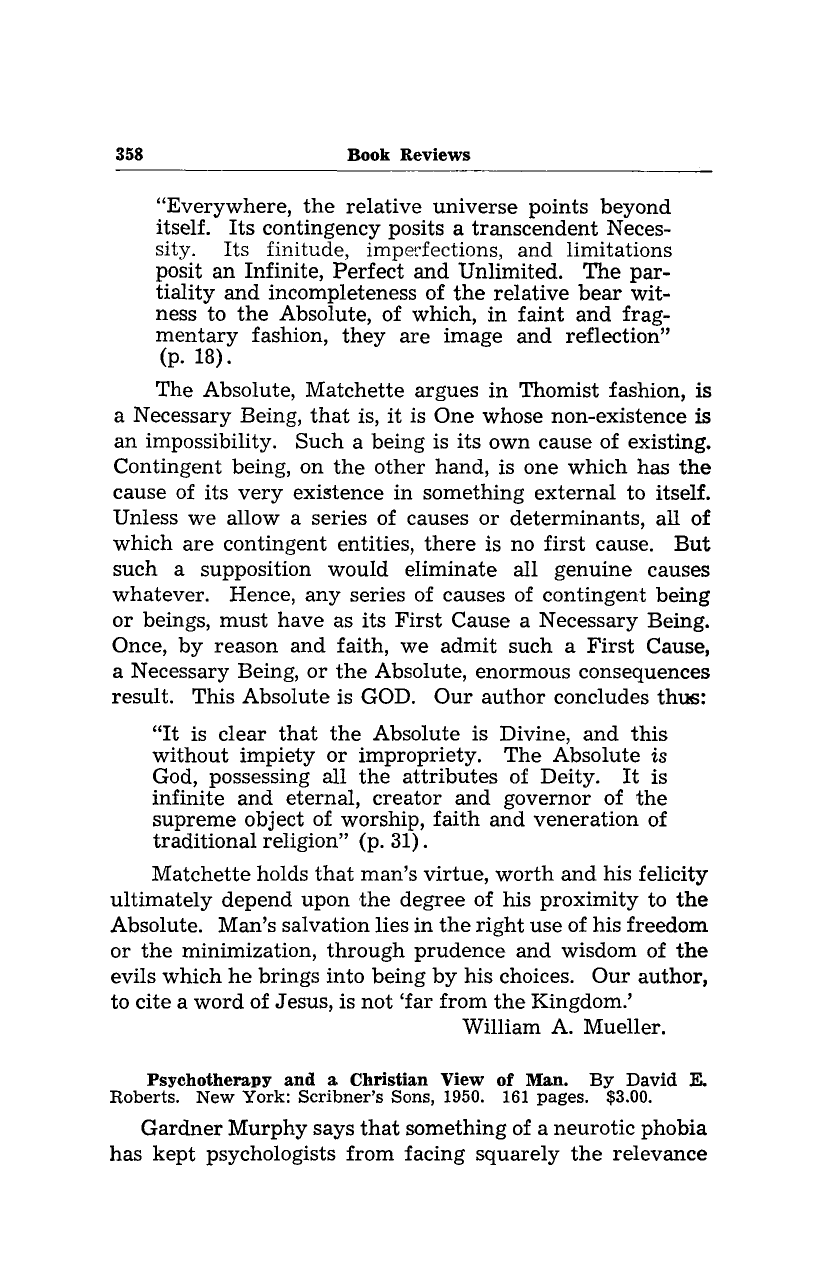 358 Book Reviews

"Everywhere, the relative universe points beyond itself. Its contingency posits a transcendent Necessity. Its finitude, imperfections, and limitations posit an Infinite, Perfect and Unlimited. The partiality and incompleteness of the relative bear witness to the Absolute, of which, in faint and fragmentary fashion, they are image and reflection" (p. 18).

The Absolute, Matchette argues in Thomist fashion, is a Necessary Being, that is, it is One whose non-existence is an impossibility. Such a being is its own cause of existing. Contingent being, on the other hand, is one which has the cause of its very existence in something external to itself. Unless we allow a series of causes or determinants, all of which are contingent entities, there is no first cause. But such a supposition would eliminate all genuine causes whatever. Hence, any series of causes of contingent being or beings, must have as its First Cause a Necessary Being. Once, by reason and faith, we admit such a First Cause, a Necessary Being, or the Absolute, enormous consequences result. This Absolute is GOD. Our author concludes thus:

"It is clear that the Absolute is Divine, and this without impiety or impropriety. The Absolute is God, possessing all the attributes of Deity. It is infinite and eternal, creator and governor of the supreme object of worship, faith and veneration of traditional religion" (p. 31).

Matchette holds that man's virtue, worth and his felicity ultimately depend upon the degree of his proximity to the Absolute. Man's salvation lies in the right use of his freedom or the minimization, through prudence and wisdom of the evils which he brings into being by his choices. Our author, to cite a word of Jesus, is not 'far from the Kingdom.'

William A. Mueller.

Psychotherapy and a Christian View of Man. By David E. Roberts. New York: Scribner's Sons, 1950. 161 pages. $3.00.

Gardner Murphy says that something of a neurotic phobia has kept psychologists from facing squarely the relevance